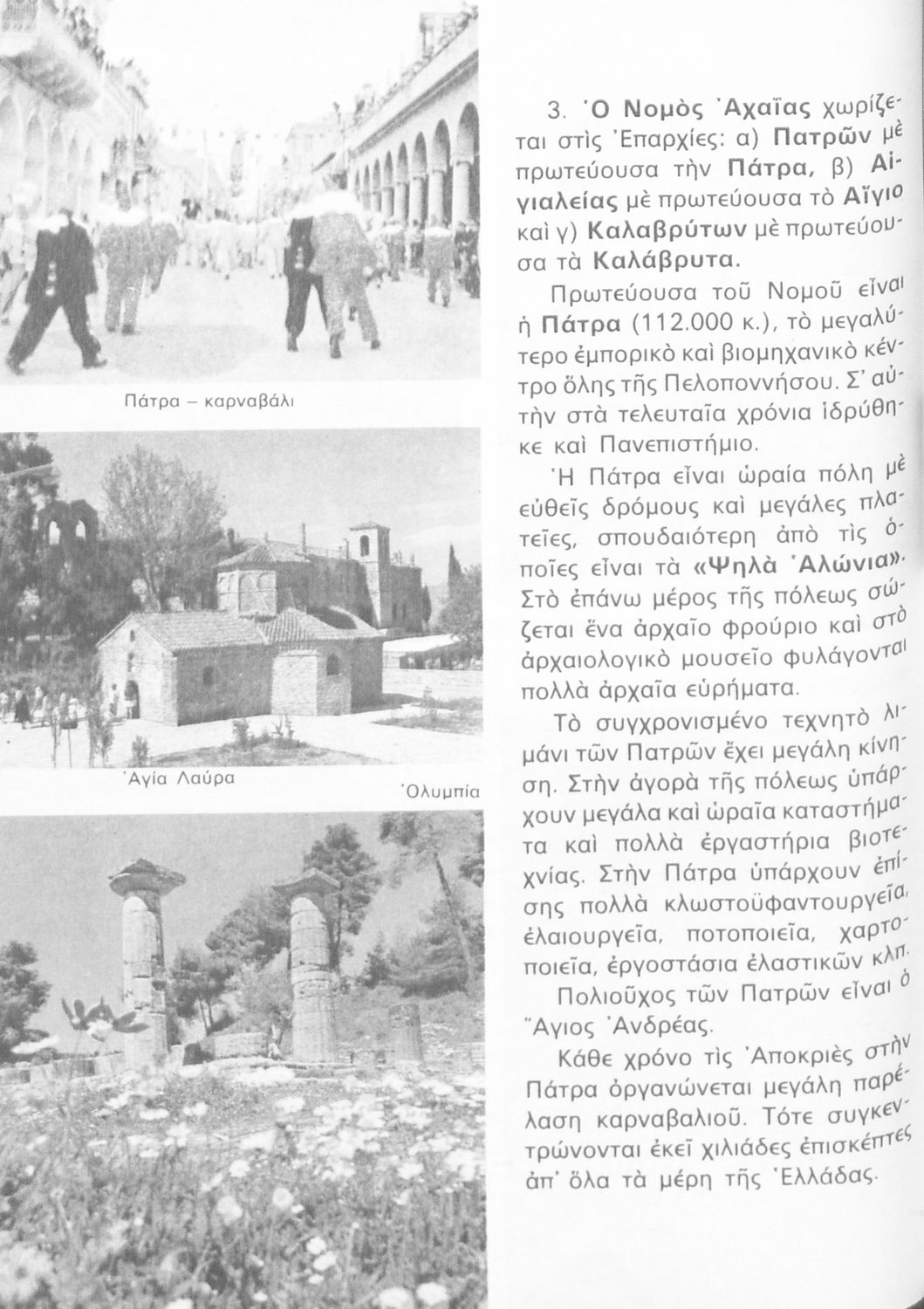 Πάτρα – καρναβάλι

Ἁγία Λαύρα

Ὀλυμπία

3. Ὁ Νομὸς Ἀχαΐας χωρίζεται στὶς Ἐπαρχίες: α) Πατρῶν μὲ πρωτεύουσα τὴν Πάτρα, β) Αἰγιαλείας μὲ πρωτεύουσα τὸ Αἴγιο καὶ γ) Καλαβρύτων μὲ πρωτεύουσα τὰ Καλάβρυτα.

Πρωτεύουσα τοῦ Νομοῦ εἶναι ἡ Πάτρα (112.000 κ.), τὸ μεγαλύτερο ἐμπορικὸ καὶ βιομηχανικὸ κέντρο ὅλης τῆς Πελοποννήσου. Σ' αὐτὴν στὰ τελευταῖα χρόνια ἱδρύθηκε καὶ Πανεπιστήμιο.

Ἡ Πάτρα εἶναι ὡραία πόλη μὲ εὐθεῖς δρόμους καὶ μεγάλες πλατεῖες, σπουδαιότερη ἀπὸ τὶς ὁποῖες εἶναι τὰ «Ψηλὰ Ἀλώνια». Στὸ ἐπάνω μέρος τῆς πόλεως σώζεται ἕνα ἀρχαῖο φρούριο καὶ στὸ ἀρχαιολογικὸ μουσεῖο φυλάγονται πολλὰ ἀρχαῖα εὑρήματα.

Τὸ συγχρονισμένο τεχνητὸ λιμάνι τῶν Πατρῶν ἔχει μεγάλη κίνηση. Στὴν ἀγορὰ τῆς πόλεως ὑπάρχουν μεγάλα καὶ ὡραῖα καταστήματα καὶ πολλὰ ἐργαστήρια βιοτεχνίας. Στὴν Πάτρα ὑπάρχουν ἐπίσης πολλὰ κλωστοϋφαντουργεῖα, ἐλαιουργεῖα, ποτοποιεῖα, χαρτοποιεῖα, ἐργοστάσια ἐλαστικῶν κλπ.

Πολιοῦχος τῶν Πατρῶν εἶναι ὁ Ἅγιος Ἀνδρέας.

Κάθε χρόνο τὶς Ἀποκριὲς στὴν Πάτρα ὀργανώνεται μεγάλη παρέλαση καρναβαλιοῦ. Τότε συγκεντρώνονται ἐκεῖ χιλιάδες ἐπισκέπτες ἀπ' ὅλα τὰ μέρη τῆς Ἑλλάδας.